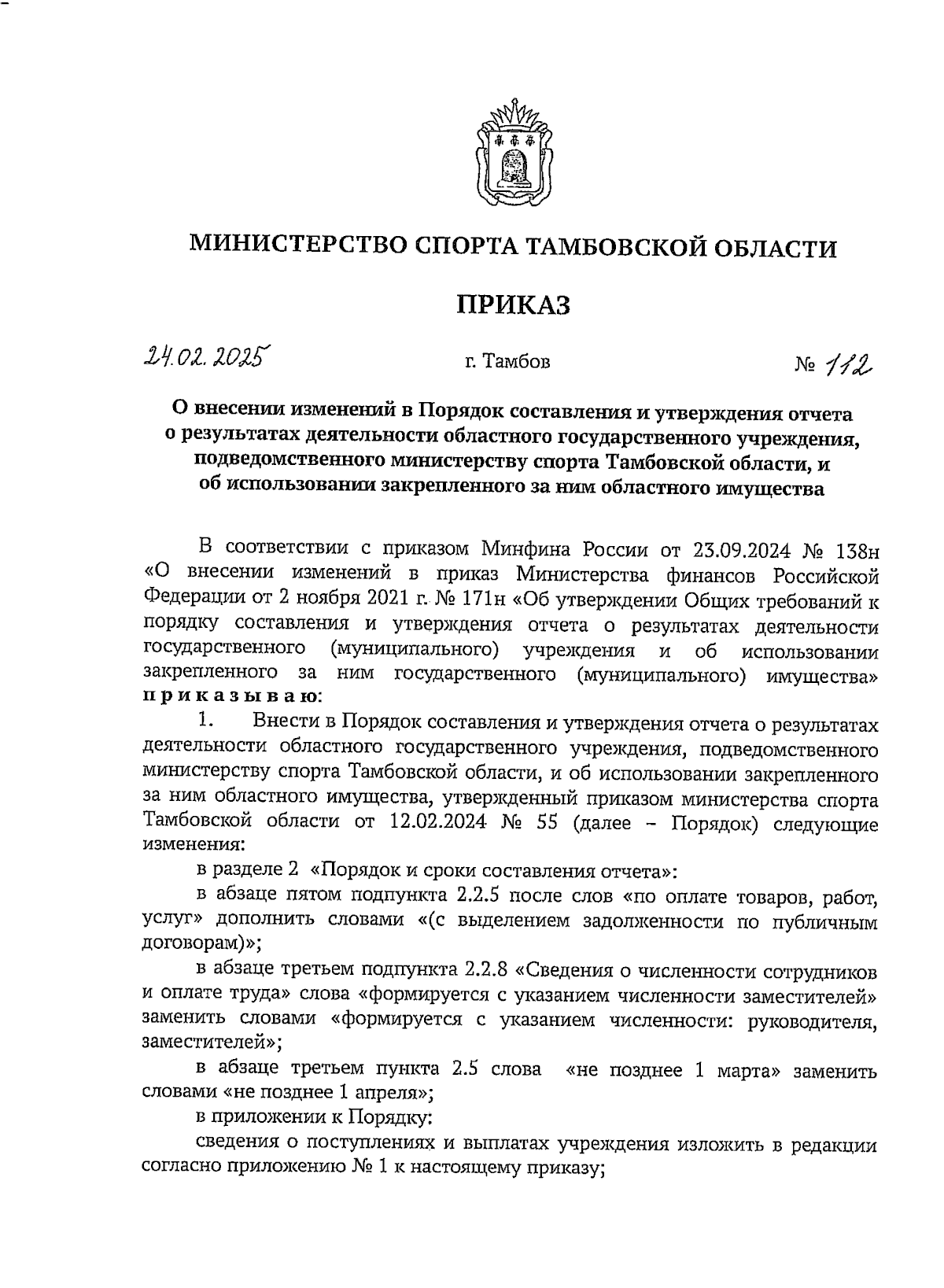 МИНИСТЕРСТВО СПОРТА ТАМБОВСКОЙ ОБЛАСТИ

ПРИКАЗ

24.02.2025 г. Тамбов № 112

О внесении изменений в Порядок составления и утверждения отчета о результатах деятельности областного государственного учреждения, подведомственного министерству спорта Тамбовской области, и об использовании закрепленного за ним областного имущества

В соответствии с приказом Минфина России от 23.09.2024 № 138н «О внесении изменений в приказ Министерства финансов Российской Федерации от 2 ноября 2021 г. № 171н «Об утверждении Общих требований к порядку составления и утверждения отчета о результатах деятельности государственного (муниципального) учреждения и об использовании закрепленного за ним государственного (муниципального) имущества» приказываю:

1. Внести в Порядок составления и утверждения отчета о результатах деятельности областного государственного учреждения, подведомственного министерству спорта Тамбовской области, и об использовании закрепленного за ним областного имущества, утвержденный приказом министерства спорта Тамбовской области от 12.02.2024 № 55 (далее – Порядок) следующие изменения:

в разделе 2 «Порядок и сроки составления отчета»:

в абзаце пятом подпункта 2.2.5 после слов «по оплате товаров, работ, услуг» дополнить словами «(с выделением задолженности по публичным договорам)»;

в абзаце третьем подпункта 2.2.8 «Сведения о численности сотрудников и оплате труда» слова «формируется с указанием численности заместителей» заменить словами «формируется с указанием численности: руководителя, заместителей»;

в абзаце третьем пункта 2.5 слова «не позднее 1 марта» заменить словами «не позднее 1 апреля»;

в приложении к Порядку:

сведения о поступлениях и выплатах учреждения изложить в редакции согласно приложению № 1 к настоящему приказу;